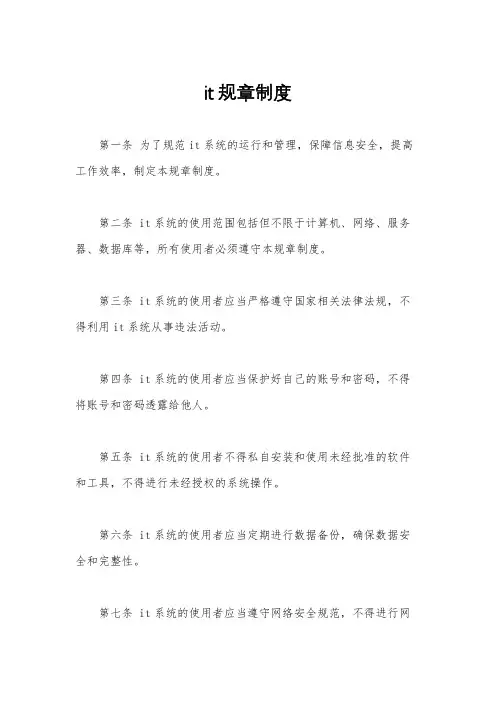 it规章制度

第一条 为了规范it系统的运行和管理，保障信息安全，提高工作效率，制定本规章制度。

第二条 it系统的使用范围包括但不限于计算机、网络、服务器、数据库等，所有使用者必须遵守本规章制度。

第三条 it系统的使用者应当严格遵守国家相关法律法规，不得利用it系统从事违法活动。

第四条 it系统的使用者应当保护好自己的账号和密码，不得将账号和密码透露给他人。

第五条 it系统的使用者不得私自安装和使用未经批准的软件和工具，不得进行未经授权的系统操作。

第六条 it系统的使用者应当定期进行数据备份，确保数据安全和完整性。

第七条 it系统的使用者应当遵守网络安全规范，不得进行网